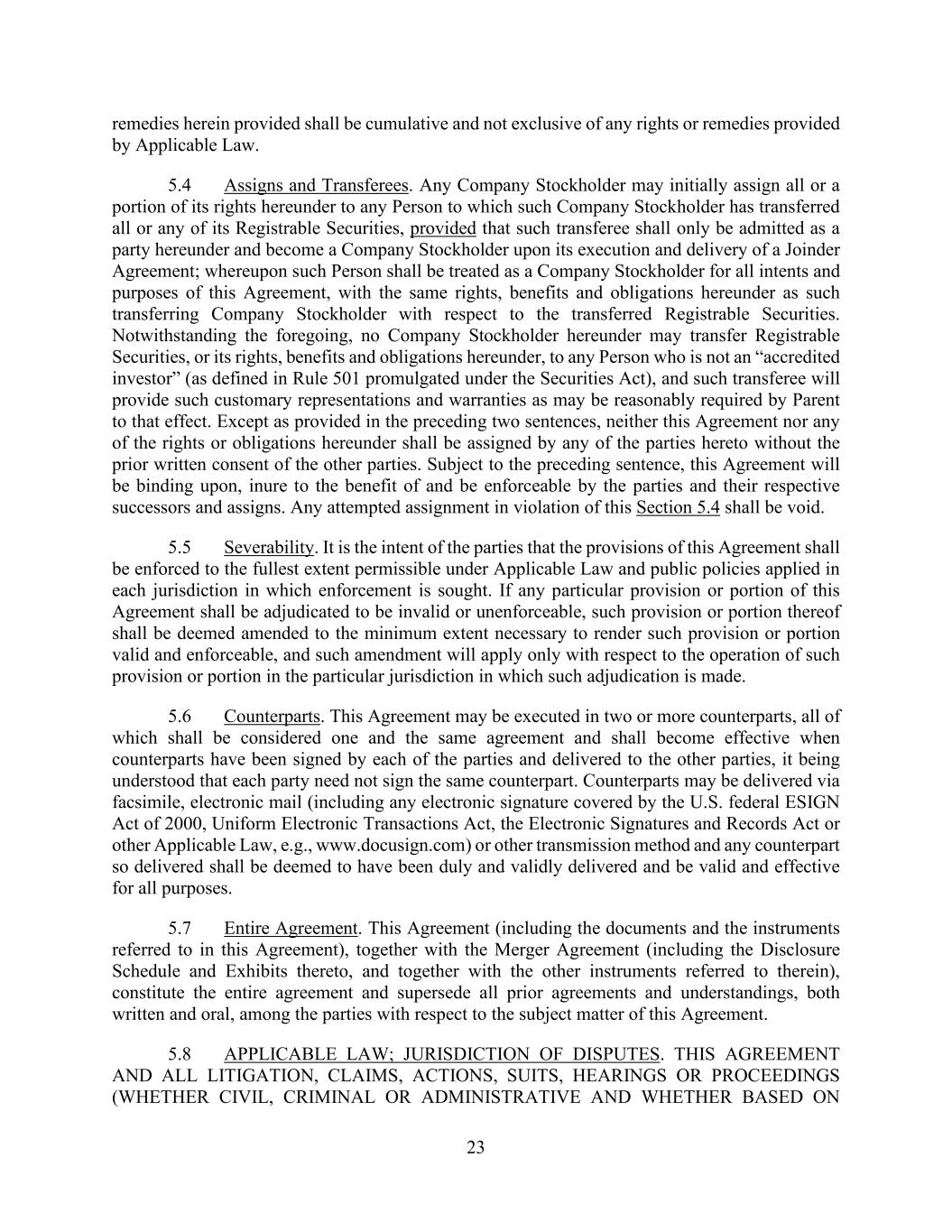 remedies herein provided shall be cumulative and not exclusive of any rights or remedies provided by Applicable Law.

5.4 Assigns and Transferees. Any Company Stockholder may initially assign all or a portion of its rights hereunder to any Person to which such Company Stockholder has transferred all or any of its Registrable Securities, provided that such transferee shall only be admitted as a party hereunder and become a Company Stockholder upon its execution and delivery of a Joinder Agreement; whereupon such Person shall be treated as a Company Stockholder for all intents and purposes of this Agreement, with the same rights, benefits and obligations hereunder as such transferring Company Stockholder with respect to the transferred Registrable Securities. Notwithstanding the foregoing, no Company Stockholder hereunder may transfer Registrable Securities, or its rights, benefits and obligations hereunder, to any Person who is not an “accredited investor” (as defined in Rule 501 promulgated under the Securities Act), and such transferee will provide such customary representations and warranties as may be reasonably required by Parent to that effect. Except as provided in the preceding two sentences, neither this Agreement nor any of the rights or obligations hereunder shall be assigned by any of the parties hereto without the prior written consent of the other parties. Subject to the preceding sentence, this Agreement will be binding upon, inure to the benefit of and be enforceable by the parties and their respective successors and assigns. Any attempted assignment in violation of this Section 5.4 shall be void.

5.5 Severability. It is the intent of the parties that the provisions of this Agreement shall be enforced to the fullest extent permissible under Applicable Law and public policies applied in each jurisdiction in which enforcement is sought. If any particular provision or portion of this Agreement shall be adjudicated to be invalid or unenforceable, such provision or portion thereof shall be deemed amended to the minimum extent necessary to render such provision or portion valid and enforceable, and such amendment will apply only with respect to the operation of such provision or portion in the particular jurisdiction in which such adjudication is made.

5.6 Counterparts. This Agreement may be executed in two or more counterparts, all of which shall be considered one and the same agreement and shall become effective when counterparts have been signed by each of the parties and delivered to the other parties, it being understood that each party need not sign the same counterpart. Counterparts may be delivered via facsimile, electronic mail (including any electronic signature covered by the U.S. federal ESIGN Act of 2000, Uniform Electronic Transactions Act, the Electronic Signatures and Records Act or other Applicable Law, e.g., www.docusign.com) or other transmission method and any counterpart so delivered shall be deemed to have been duly and validly delivered and be valid and effective for all purposes.

5.7 Entire Agreement. This Agreement (including the documents and the instruments referred to in this Agreement), together with the Merger Agreement (including the Disclosure Schedule and Exhibits thereto, and together with the other instruments referred to therein), constitute the entire agreement and supersede all prior agreements and understandings, both written and oral, among the parties with respect to the subject matter of this Agreement.

5.8 APPLICABLE LAW; JURISDICTION OF DISPUTES. THIS AGREEMENT AND ALL LITIGATION, CLAIMS, ACTIONS, SUITS, HEARINGS OR PROCEEDINGS (WHETHER CIVIL, CRIMINAL OR ADMINISTRATIVE AND WHETHER BASED ON

23